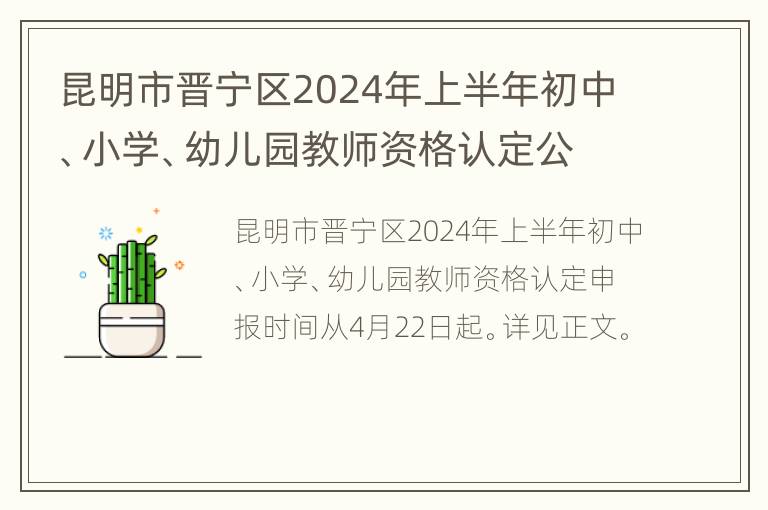 昆明市晋宁区2024年上半年初中、小学、幼儿园教师资格认定公

昆明市晋宁区2024年上半年初中、小学、幼儿园教师资格认定申报时间从4月22日起。详见正文。